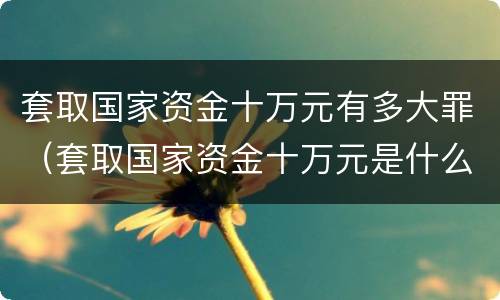 套取国家资金十万元有多大罪（套取国家资金十万元是什么